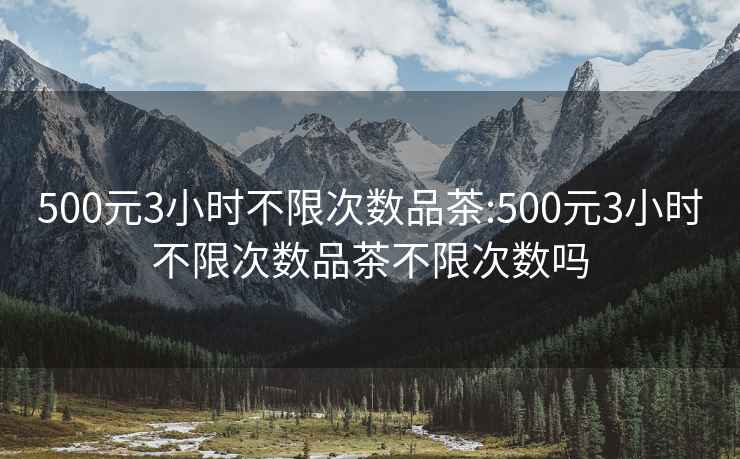 500元3小时不限次数品茶:500元3小时不限次数品茶不限次数吗